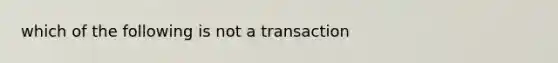 which of the following is not a transaction